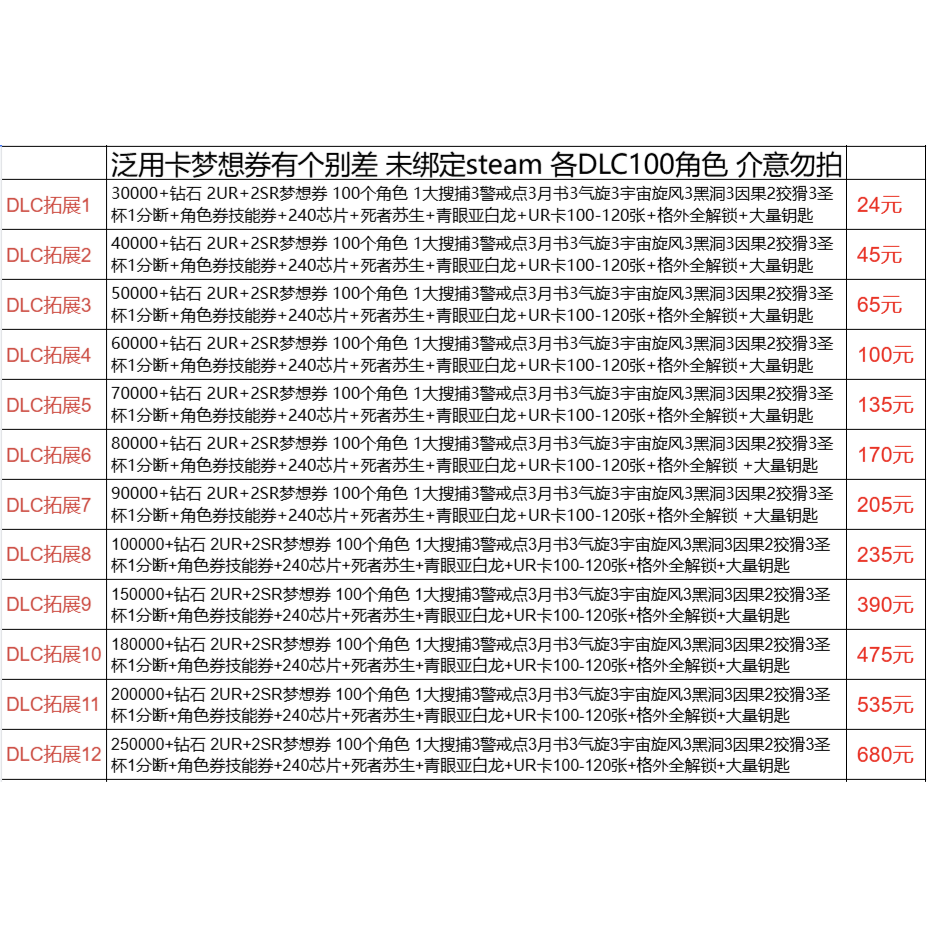 | | 泛用卡梦想券有个别差 未绑定steam 各DLC100角色 介意勿拍 | |
|---|---|---|
| DLC拓展1 | 30000+钻石 2UR+2SR梦想券 100个角色 1大搜捕3警戒点3月书3气旋3宇宙旋风3黑洞3因果2狡猾3圣杯1分断+角色券技能券+240芯片+死者苏生+青眼亚白龙+UR卡100-120张+格外全解锁+大量钥匙 | 24元 |
| DLC拓展2 | 40000+钻石 2UR+2SR梦想券 100个角色 1大搜捕3警戒点3月书3气旋3宇宙旋风3黑洞3因果2狡猾3圣杯1分断+角色券技能券+240芯片+死者苏生+青眼亚白龙+UR卡100-120张+格外全解锁+大量钥匙 | 45元 |
| DLC拓展3 | 50000+钻石 2UR+2SR梦想券 100个角色 1大搜捕3警戒点3月书3气旋3宇宙旋风3黑洞3因果2狡猾3圣杯1分断+角色券技能券+240芯片+死者苏生+青眼亚白龙+UR卡100-120张+格外全解锁+大量钥匙 | 65元 |
| DLC拓展4 | 60000+钻石 2UR+2SR梦想券 100个角色 1大搜捕3警戒点3月书3气旋3宇宙旋风3黑洞3因果2狡猾3圣杯1分断+角色券技能券+240芯片+死者苏生+青眼亚白龙+UR卡100-120张+格外全解锁+大量钥匙 | 100元 |
| DLC拓展5 | 70000+钻石 2UR+2SR梦想券 100个角色 1大搜捕3警戒点3月书3气旋3宇宙旋风3黑洞3因果2狡猾3圣杯1分断+角色券技能券+240芯片+死者苏生+青眼亚白龙+UR卡100-120张+格外全解锁+大量钥匙 | 135元 |
| DLC拓展6 | 80000+钻石 2UR+2SR梦想券 100个角色 1大搜捕3警戒点3月书3气旋3宇宙旋风3黑洞3因果2狡猾3圣杯1分断+角色券技能券+240芯片+死者苏生+青眼亚白龙+UR卡100-120张+格外全解锁 +大量钥匙 | 170元 |
| DLC拓展7 | 90000+钻石 2UR+2SR梦想券 100个角色 1大搜捕3警戒点3月书3气旋3宇宙旋风3黑洞3因果2狡猾3圣杯1分断+角色券技能券+240芯片+死者苏生+青眼亚白龙+UR卡100-120张+格外全解锁 +大量钥匙 | 205元 |
| DLC拓展8 | 100000+钻石 2UR+2SR梦想券 100个角色 1大搜捕3警戒点3月书3气旋3宇宙旋风3黑洞3因果2狡猾3圣杯1分断+角色券技能券+240芯片+死者苏生+青眼亚白龙+UR卡100-120张+格外全解锁+大量钥匙 | 235元 |
| DLC拓展9 | 150000+钻石 2UR+2SR梦想券 100个角色 1大搜捕3警戒点3月书3气旋3宇宙旋风3黑洞3因果2狡猾3圣杯1分断+角色券技能券+240芯片+死者苏生+青眼亚白龙+UR卡100-120张+格外全解锁+大量钥匙 | 390元 |
| DLC拓展10 | 180000+钻石 2UR+2SR梦想券 100个角色 1大搜捕3警戒点3月书3气旋3宇宙旋风3黑洞3因果2狡猾3圣杯1分断+角色券技能券+240芯片+死者苏生+青眼亚白龙+UR卡100-120张+格外全解锁+大量钥匙 | 475元 |
| DLC拓展11 | 200000+钻石 2UR+2SR梦想券 100个角色 1大搜捕3警戒点3月书3气旋3宇宙旋风3黑洞3因果2狡猾3圣杯1分断+角色券技能券+240芯片+死者苏生+青眼亚白龙+UR卡100-120张+格外全解锁+大量钥匙 | 535元 |
| DLC拓展12 | 250000+钻石 2UR+2SR梦想券 100个角色 1大搜捕3警戒点3月书3气旋3宇宙旋风3黑洞3因果2狡猾3圣杯1分断+角色券技能券+240芯片+死者苏生+青眼亚白龙+UR卡100-120张+格外全解锁+大量钥匙 | 680元 |